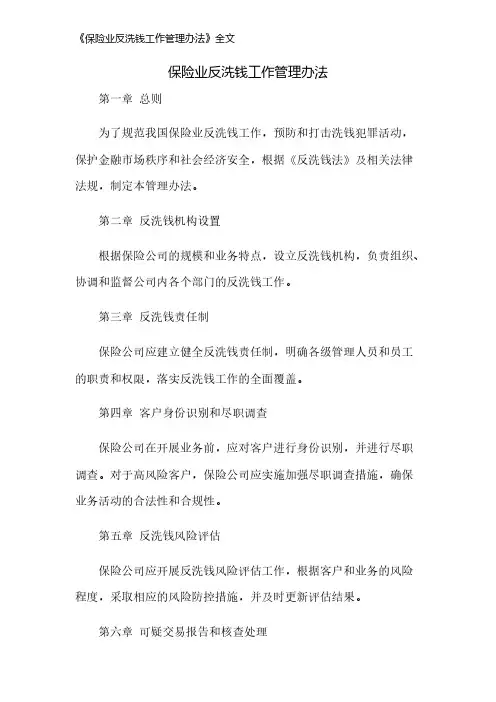 《保险业反洗钱工作管理办法》全文

保险业反洗钱工作管理办法

第一章 总则

为了规范我国保险业反洗钱工作，预防和打击洗钱犯罪活动，保护金融市场秩序和社会经济安全，根据《反洗钱法》及相关法律法规，制定本管理办法。

第二章 反洗钱机构设置

根据保险公司的规模和业务特点，设立反洗钱机构，负责组织、协调和监督公司内各个部门的反洗钱工作。

第三章 反洗钱责任制

保险公司应建立健全反洗钱责任制，明确各级管理人员和员工的职责和权限，落实反洗钱工作的全面覆盖。

第四章 客户身份识别和尽职调查

保险公司在开展业务前，应对客户进行身份识别，并进行尽职调查。对于高风险客户，保险公司应实施加强尽职调查措施，确保业务活动的合法性和合规性。

第五章 反洗钱风险评估

保险公司应开展反洗钱风险评估工作，根据客户和业务的风险程度，采取相应的风险防控措施，并及时更新评估结果。

第六章 可疑交易报告和核查处理